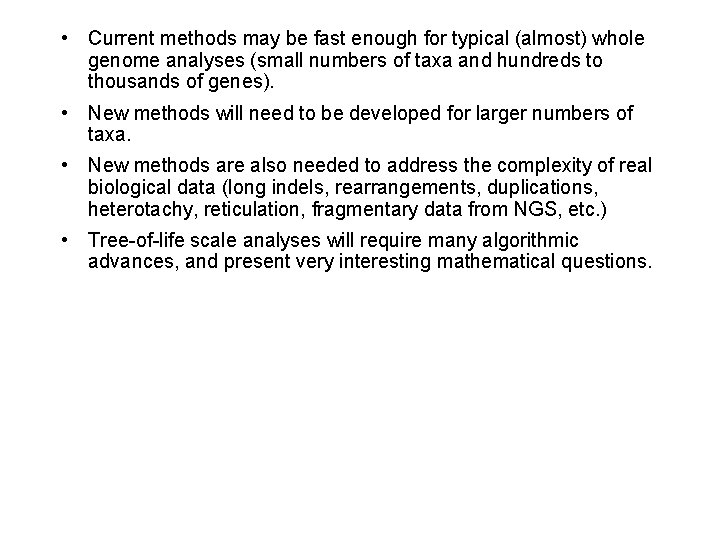 • Current methods may be fast enough for typical (almost) whole genome analyses (small numbers of taxa and hundreds to thousands of genes).

• New methods will need to be developed for larger numbers of taxa.

• New methods are also needed to address the complexity of real biological data (long indels, rearrangements, duplications, heterotachy, reticulation, fragmentary data from NGS, etc.)

• Tree-of-life scale analyses will require many algorithmic advances, and present very interesting mathematical questions.